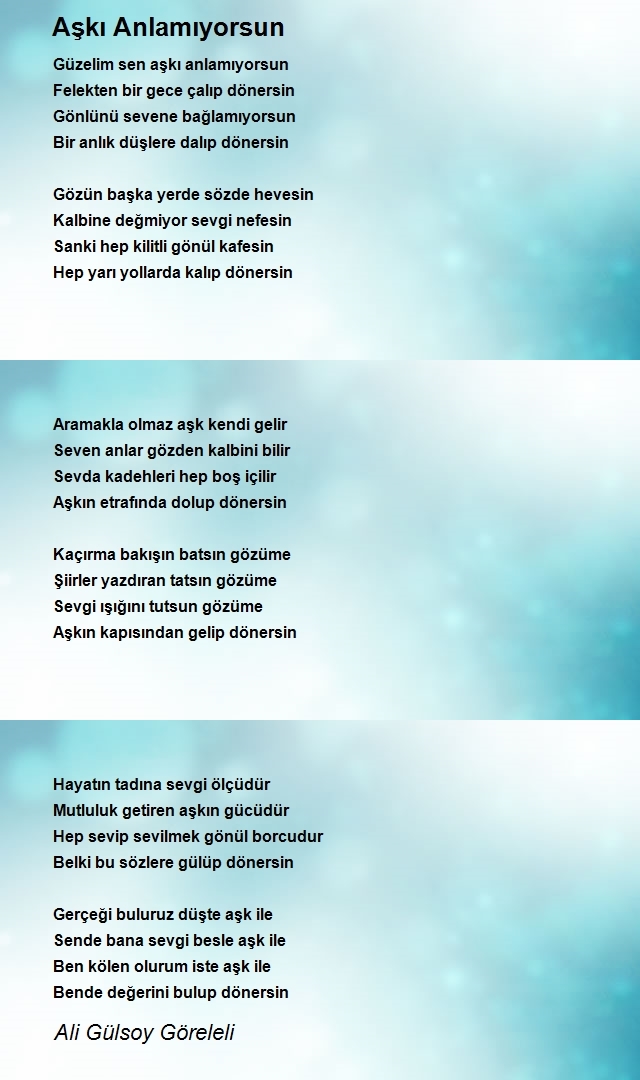 Aşkı Anlamıyorsun

Güzelim sen aşkı anlamıyorsun
Felekten bir gece çalıp dönersin
Gönlünü sevene bağlamıyorsun
Bir anlık düşlere dalıp dönersin

Gözün başka yerde sözde hevesin
Kalbine değmiyor sevgi nefesin
Sanki hep kilitli gönül kafesin
Hep yarı yollarda kalıp dönersin

Aramakla olmaz aşk kendi gelir
Seven anlar gözden kalbini bilir
Sevda kadehleri hep boş içilir
Aşkın etrafında dolup dönersin

Kaçırma bakışın batsın gözüme
Şiirler yazdıran tatsın gözüme
Sevgi ışığını tutsun gözüme
Aşkın kapısından gelip dönersin

Hayatın tadına sevgi ölçüdür
Mutluluk getiren aşkın gücüdür
Hep sevip sevilmek gönül borcudur
Belki bu sözlere gülüp dönersin

Gerçeği buluruz düşte aşk ile
Sende bana sevgi besle aşk ile
Ben kölen olurum iste aşk ile
Bende değerini bulup dönersin

Ali Gülsoy Göreleli